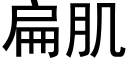 扁肌